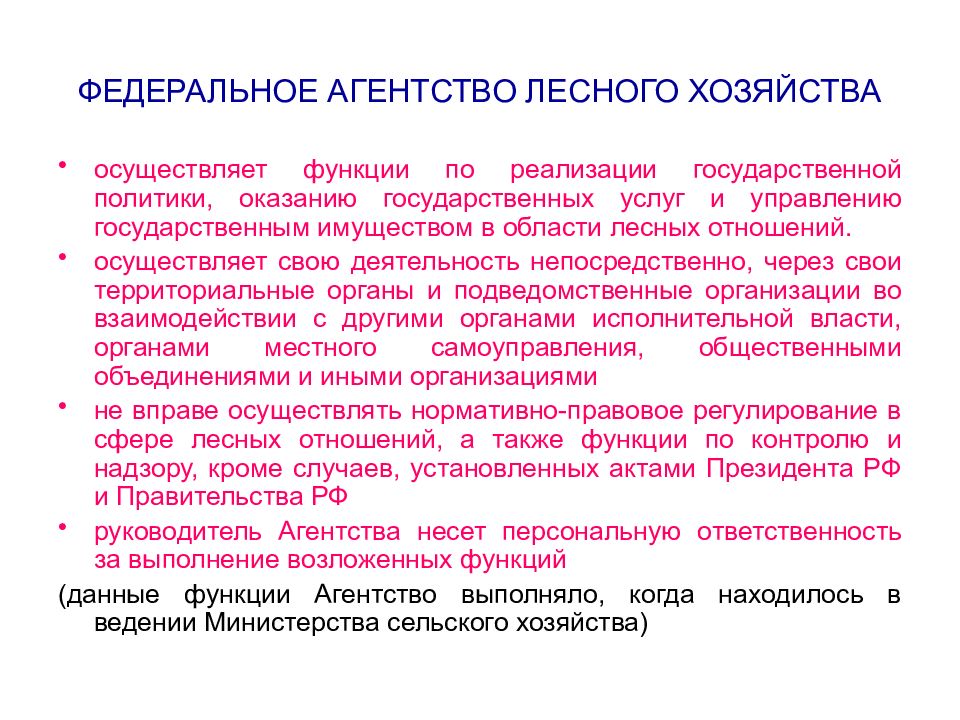 ФЕДЕРАЛЬНОЕ АГЕНТСТВО ЛЕСНОГО ХОЗЯЙСТВА

• осуществляет функции по реализации государственной политики, оказанию государственных услуг и управлению государственным имуществом в области лесных отношений.

• осуществляет свою деятельность непосредственно, через свои территориальные органы и подведомственные организации во взаимодействии с другими органами исполнительной власти, органами местного самоуправления, общественными объединениями и иными организациями

• не вправе осуществлять нормативно-правовое регулирование в сфере лесных отношений, а также функции по контролю и надзору, кроме случаев, установленных актами Президента РФ и Правительства РФ

• руководитель Агентства несет персональную ответственность за выполнение возложенных функций

(данные функции Агентство выполняло, когда находилось в ведении Министерства сельского хозяйства)